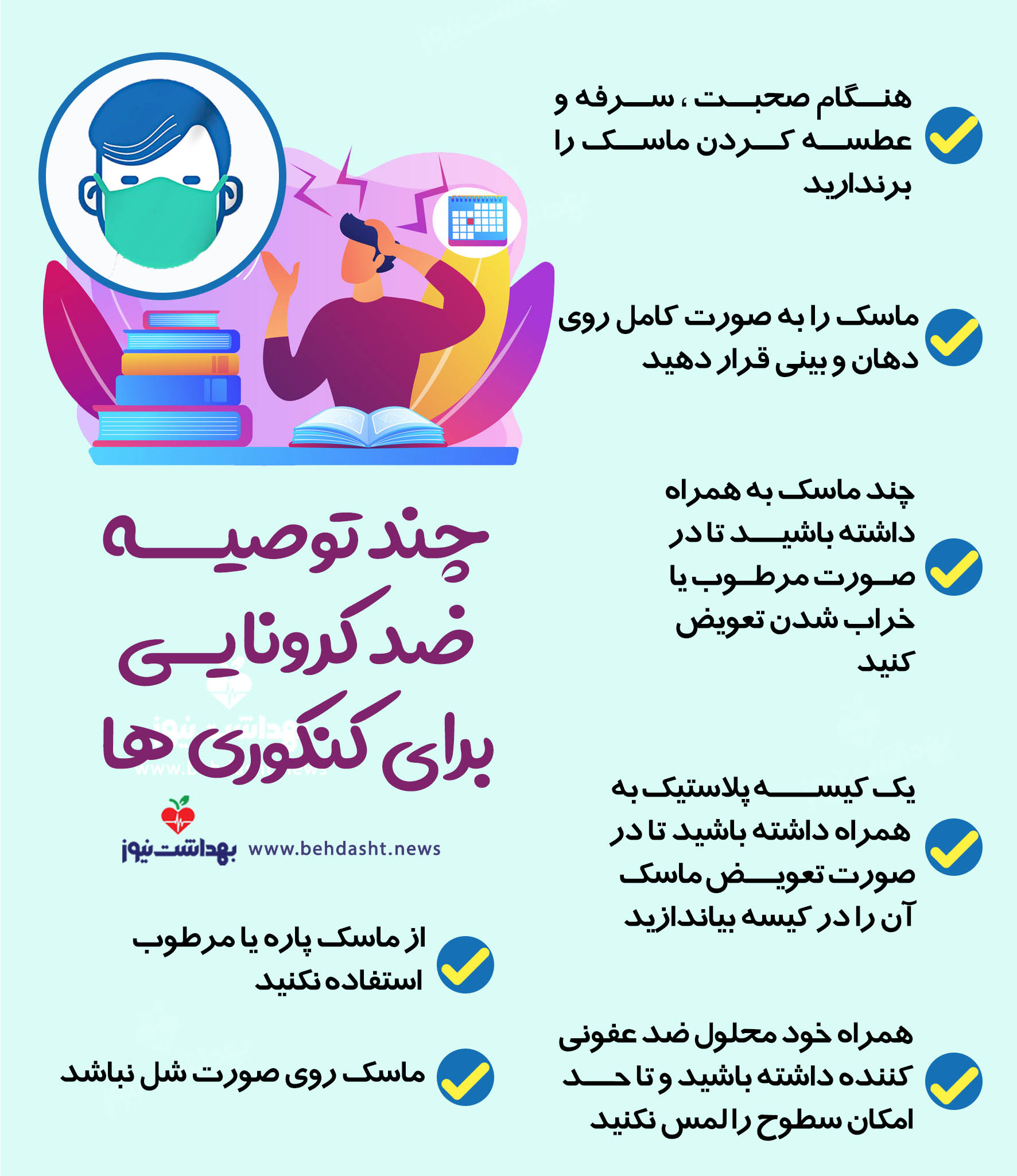 هنگام صحبت ، سرفه و عطسه کردن ماسک را برندارید

ماسک را به صورت کامل روی دهان و بینی قرار دهید

چند ماسک به همراه داشته باشید تا در صورت مرطوب یا خراب شدن تعویض کنید

یک کیسه پلاستیک به همراه داشته باشید تا در صورت تعویض ماسک آن را در کیسه بیاندازید

همراه خود محلول ضد عفونی کننده داشته باشید و تا حد امکان سطوح را لمس نکنید

چند توصیه ضد کرونایی برای کنکوری ها

بهداشت نیوز www.behdasht.news

از ماسک پاره یا مرطوب استفاده نکنید

ماسک روی صورت شل نباشد